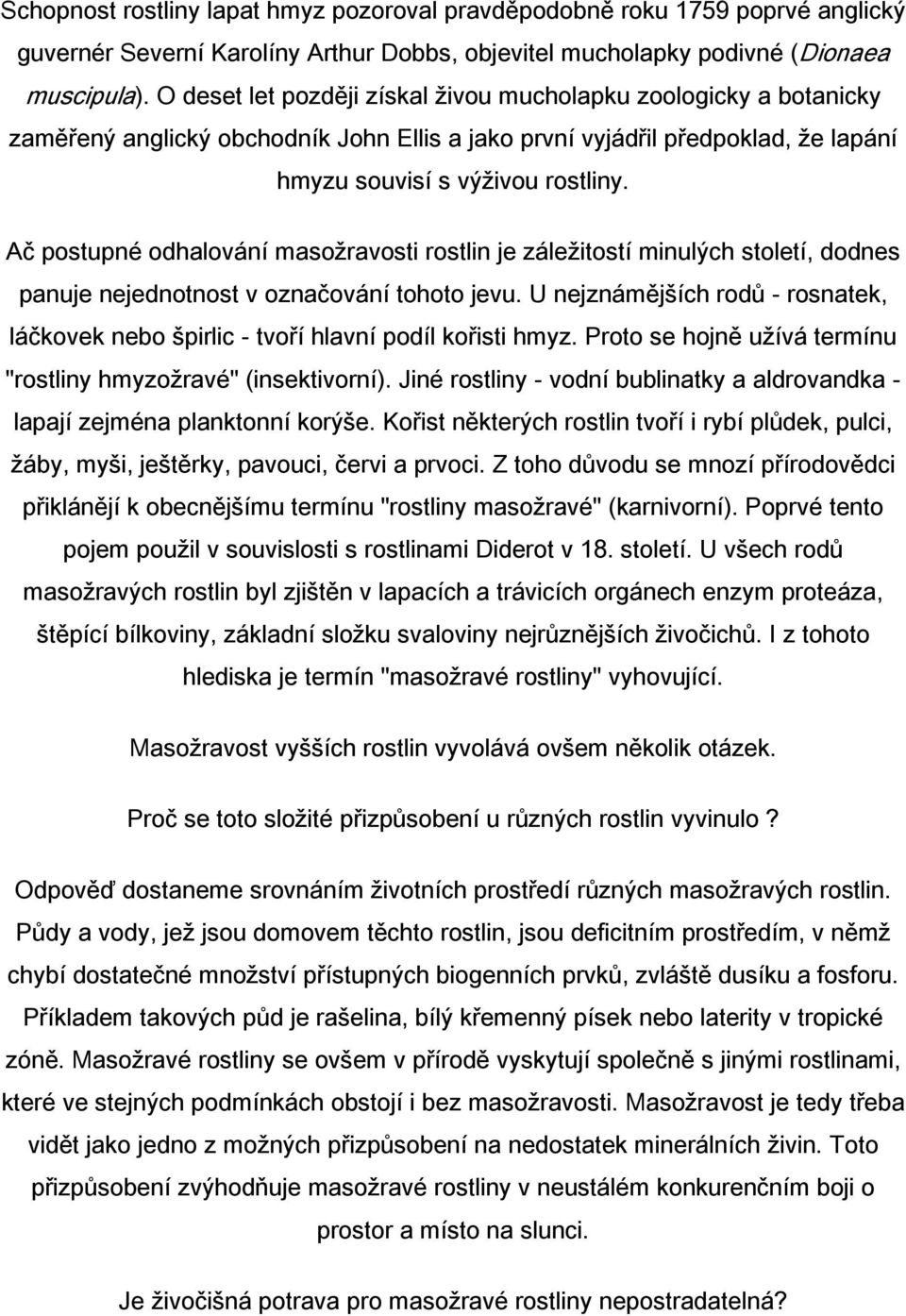 Schopnost rostliny lapat hmyz pozoroval pravděpodobně roku 1759 poprvé anglický guvernér Severní Karolíny Arthur Dobbs, objevitel mucholapky podivné (Dionaea muscipula). O deset let později získal živou mucholapku zoologicky a botanicky zaměřený anglický obchodník John Ellis a jako první vyjádřil předpoklad, že lapání hmyzu souvisí s výživou rostliny.

Ač postupné odhalování masožravosti rostlin je záležitostí minulých století, dodnes panuje nejednotnost v označování tohoto jevu. U nejznámějších rodů - rosnatek, láčkovek nebo špirlic - tvoří hlavní podíl kořisti hmyz. Proto se hojně užívá termínu "rostliny hmyzožravé" (insektivorní). Jiné rostliny - vodní bublinatky a aldrovandka - lapají zejména planktonní korýše. Kořist některých rostlin tvoří i rybí plůdek, pulci, žáby, myši, ještěrky, pavouci, červi a prvoci. Z toho důvodu se mnozí přírodovědci přiklánějí k obecnějšímu termínu "rostliny masožravé" (karnivorní). Poprvé tento pojem použil v souvislosti s rostlinami Diderot v 18. století. U všech rodů masožravých rostlin byl zjištěn v lapacích a trávicích orgánech enzym proteáza, štěpící bílkoviny, základní složku svaloviny nejrůznějších živočichů. I z tohoto hlediska je termín "masožravé rostliny" vyhovující.

Masožravost vyšších rostlin vyvolává ovšem několik otázek.

Proč se toto složité přizpůsobení u různých rostlin vyvinulo ?

Odpověď dostaneme srovnáním životních prostředí různých masožravých rostlin. Půdy a vody, jež jsou domovem těchto rostlin, jsou deficitním prostředím, v němž chybí dostatečné množství přístupných biogenních prvků, zvláště dusíku a fosforu. Příkladem takových půd je rašelina, bílý křemenný písek nebo laterity v tropické zóně. Masožravé rostliny se ovšem v přírodě vyskytují společně s jinými rostlinami, které ve stejných podmínkách obstojí i bez masožravosti. Masožravost je tedy třeba vidět jako jedno z možných přizpůsobení na nedostatek minerálních živin. Toto přizpůsobení zvýhodňuje masožravé rostliny v neustálém konkurenčním boji o prostor a místo na slunci.

Je živočišná potrava pro masožravé rostliny nepostradatelná?